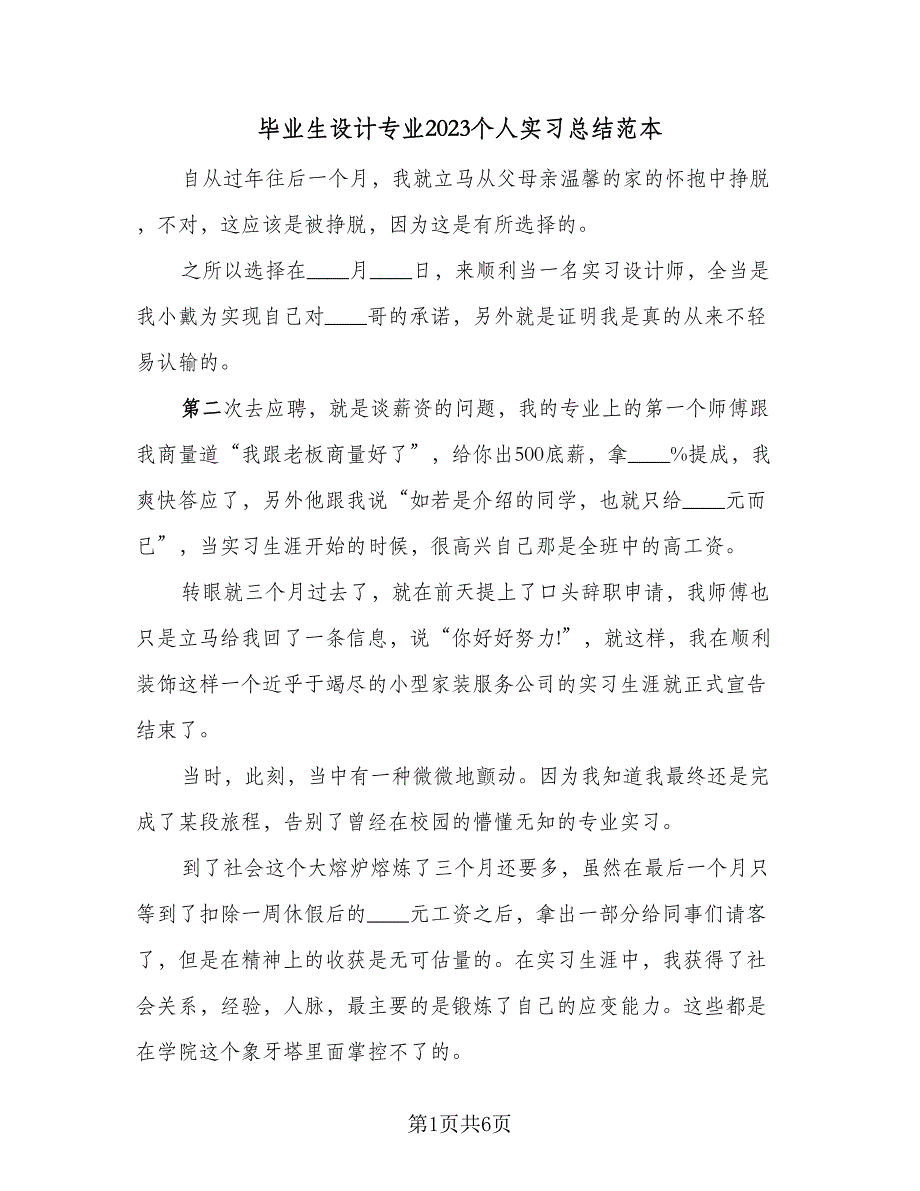 毕业生设计专业2023个人实习总结范本

自从过年往后一个月，我就立马从父母亲温馨的家的怀抱中挣脱，不对，这应该是被挣脱，因为这是有所选择的。

之所以选择在____月____日，来顺利当一名实习设计师，全当是我小戴为实现自己对____哥的承诺，另外就是证明我是真的从来不轻易认输的。

第二次去应聘，就是谈薪资的问题，我的专业上的第一个师傅跟我商量道“我跟老板商量好了”，给你出500底薪，拿____%提成，我爽快答应了，另外他跟我说“如若是介绍的同学，也就只给____元而已”，当实习生涯开始的时候，很高兴自己那是全班中的高工资。

转眼就三个月过去了，就在前天提上了口头辞职申请，我师傅也只是立马给我回了一条信息，说“你好好努力!”，就这样，我在顺利装饰这样一个近乎于竭尽的小型家装服务公司的实习生涯就正式宣告结束了。

当时，此刻，当中有一种微微地颤动。因为我知道我最终还是完成了某段旅程，告别了曾经在校园的懵懂无知的专业实习。

到了社会这个大熔炉熔炼了三个月还要多，虽然在最后一个月只等到了扣除一周休假后的____元工资之后，拿出一部分给同事们请客了，但是在精神上的收获是无可估量的。在实习生涯中，我获得了社会关系，经验，人脉，最主要的是锻炼了自己的应变能力。这些都是在学院这个象牙塔里面掌控不了的。

第1页共6页